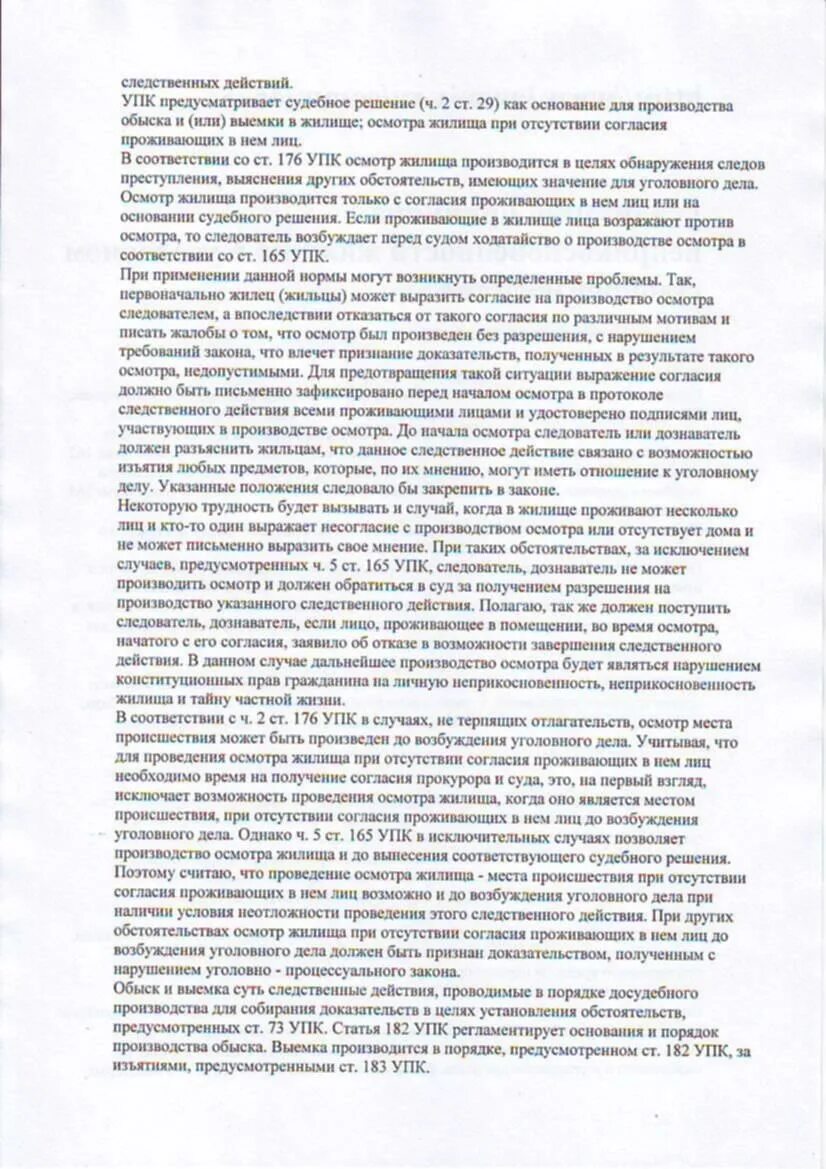 следственных действий.
УПК предусматривает судебное решение (ч. 2 ст. 29) как основание для производства обыска и (или) выемки в жилище; осмотра жилища при отсутствии согласия проживающих в нем лиц.
В соответствии со ст. 176 УПК осмотр жилища производится в целях обнаружения следов преступления, выяснения других обстоятельств, имеющих значение для уголовного дела. Осмотр жилища производится только с согласия проживающих в нем лиц или на основании судебного решения. Если проживающие в жилище лица возражают против осмотра, то следователь возбуждает перед судом ходатайство о производстве осмотра в соответствии со ст. 165 УПК.
При применении данной нормы могут возникнуть определенные проблемы. Так, первоначально жилец (жильцы) может выразить согласие на производство осмотра следователем, а впоследствии отказаться от такого согласия по различным мотивам и писать жалобы о том, что осмотр был произведен без разрешения, с нарушением требований закона, что влечет признание доказательств, полученных в результате такого осмотра, недопустимыми. Для предотвращения такой ситуации выражение согласия должно быть письменно зафиксировано перед началом осмотра в протоколе следственного действия всеми проживающими лицами и удостоверено подписями лиц, участвующих в производстве осмотра. До начала осмотра следователь или дознаватель должен разъяснить жильцам, что данное следственное действие связано с возможностью изъятия любых предметов, которые, по их мнению, могут иметь отношение к уголовному делу. Указанные положения следовало бы закрепить в законе.
Некоторую трудность будет вызывать и случай, когда в жилище проживают несколько лиц и кто-то один выражает несогласие с производством осмотра или отсутствует дома и не может письменно выразить свое мнение. При таких обстоятельствах, за исключением случаев, предусмотренных ч. 5 ст. 165 УПК, следователь, дознаватель не может производить осмотр и должен обратиться в суд за получением разрешения на производство указанного следственного действия. Полагаю, так же должен поступить следователь, дознаватель, если лицо, проживающее в помещении, во время осмотра, начатого с его согласия, заявило об отказе в возможности завершения следственного действия. В данном случае дальнейшее производство осмотра будет являться нарушением конституционных прав гражданина на личную неприкосновенность, неприкосновенность жилища и тайну частной жизни.
В соответствии с ч. 2 ст. 176 УПК в случаях, не терпящих отлагательств, осмотр места происшествия может быть произведен до возбуждения уголовного дела. Учитывая, что для проведения осмотра жилища при отсутствии согласия проживающих в нем лиц необходимо время на получение согласия прокурора и суда, это, на первый взгляд, исключает возможность проведения осмотра жилища, когда оно является местом происшествия, при отсутствии согласия проживающих в нем лиц до возбуждения уголовного дела. Однако ч. 5 ст. 165 УПК в исключительных случаях позволяет производство осмотра жилища и до вынесения соответствующего судебного решения. Поэтому считаю, что проведение осмотра жилища - места происшествия при отсутствии согласия проживающих в нем лиц возможно и до возбуждения уголовного дела при наличии условия неотложности проведения этого следственного действия. При других обстоятельствах осмотр жилища при отсутствии согласия проживающих в нем лиц до возбуждения уголовного дела должен быть признан доказательством, полученным с нарушением уголовно - процессуального закона.
Обыск и выемка суть следственные действия, проводимые в порядке досудебного производства для собирания доказательств в целях установления обстоятельств, предусмотренных ст. 73 УПК. Статья 182 УПК регламентирует основания и порядок производства обыска. Выемка производится в порядке, предусмотренном ст. 182 УПК, за изъятиями, предусмотренными ст. 183 УПК.